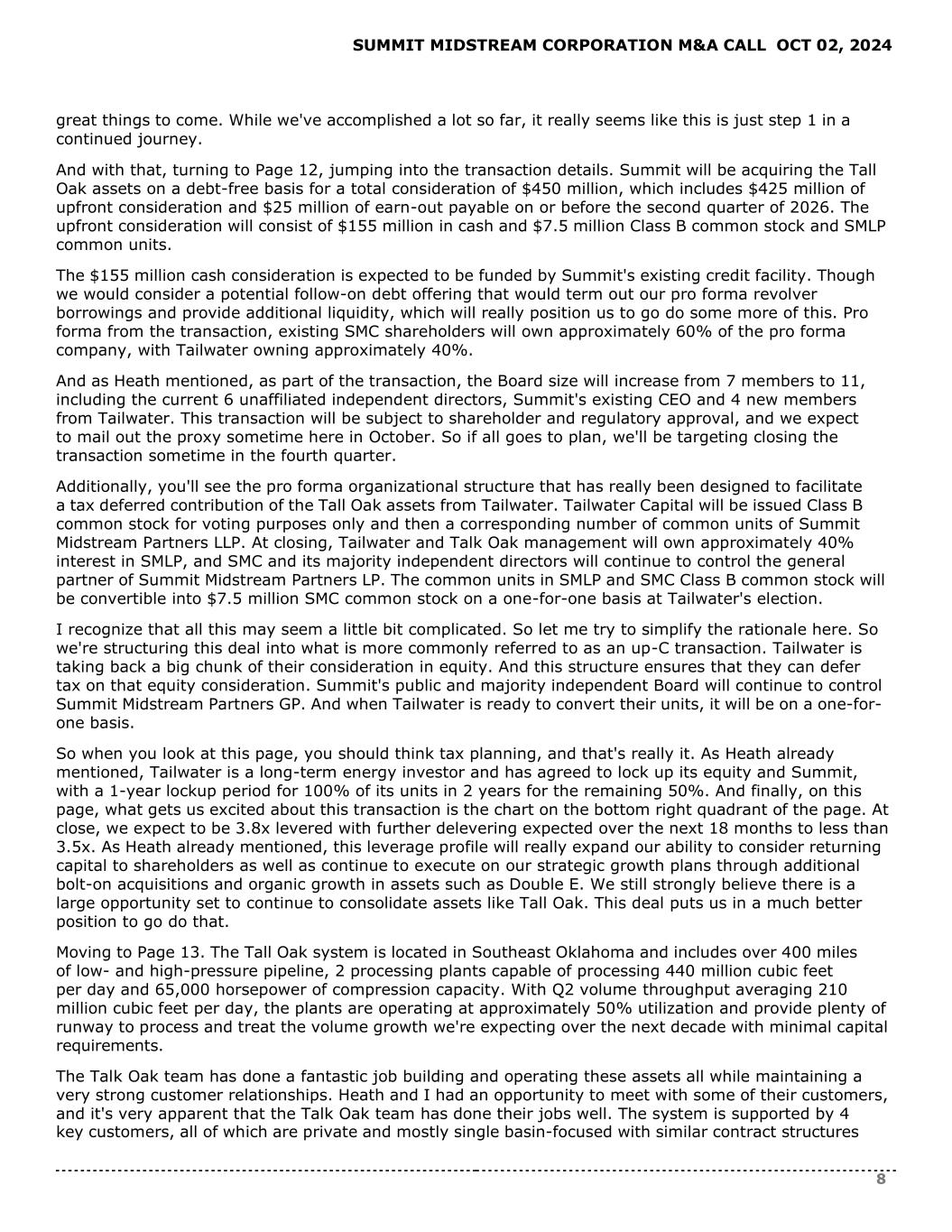 SUMMIT MIDSTREAM CORPORATION M&A CALL OCT 02, 2024

great things to come. While we've accomplished a lot so far, it really seems like this is just step 1 in a continued journey.

And with that, turning to Page 12, jumping into the transaction details. Summit will be acquiring the Tall Oak assets on a debt-free basis for a total consideration of $450 million, which includes $425 million of upfront consideration and $25 million of earn-out payable on or before the second quarter of 2026. The upfront consideration will consist of $155 million in cash and $7.5 million Class B common stock and SMLP common units.

The $155 million cash consideration is expected to be funded by Summit's existing credit facility. Though we would consider a potential follow-on debt offering that would term out our pro forma revolver borrowings and provide additional liquidity, which will really position us to go do some more of this. Pro forma from the transaction, existing SMC shareholders will own approximately 60% of the pro forma company, with Tailwater owning approximately 40%.

And as Heath mentioned, as part of the transaction, the Board size will increase from 7 members to 11, including the current 6 unaffiliated independent directors, Summit's existing CEO and 4 new members from Tailwater. This transaction will be subject to shareholder and regulatory approval, and we expect to mail out the proxy sometime here in October. So if all goes to plan, we'll be targeting closing the transaction sometime in the fourth quarter.

Additionally, you'll see the pro forma organizational structure that has really been designed to facilitate a tax deferred contribution of the Tall Oak assets from Tailwater. Tailwater Capital will be issued Class B common stock for voting purposes only and then a corresponding number of common units of Summit Midstream Partners LLP. At closing, Tailwater and Talk Oak management will own approximately 40% interest in SMLP, and SMC and its majority independent directors will continue to control the general partner of Summit Midstream Partners LP. The common units in SMLP and SMC Class B common stock will be convertible into $7.5 million SMC common stock on a one-for-one basis at Tailwater's election.

I recognize that all this may seem a little bit complicated. So let me try to simplify the rationale here. So we're structuring this deal into what is more commonly referred to as an up-C transaction. Tailwater is taking back a big chunk of their consideration in equity. And this structure ensures that they can defer tax on that equity consideration. Summit's public and majority independent Board will continue to control Summit Midstream Partners GP. And when Tailwater is ready to convert their units, it will be on a one-for-one basis.

So when you look at this page, you should think tax planning, and that's really it. As Heath already mentioned, Tailwater is a long-term energy investor and has agreed to lock up its equity and Summit, with a 1-year lockup period for 100% of its units in 2 years for the remaining 50%. And finally, on this page, what gets us excited about this transaction is the chart on the bottom right quadrant of the page. At close, we expect to be 3.8x levered with further delevering expected over the next 18 months to less than 3.5x. As Heath already mentioned, this leverage profile will really expand our ability to consider returning capital to shareholders as well as continue to execute on our strategic growth plans through additional bolt-on acquisitions and organic growth in assets such as Double E. We still strongly believe there is a large opportunity set to continue to consolidate assets like Tall Oak. This deal puts us in a much better position to go do that.

Moving to Page 13. The Tall Oak system is located in Southeast Oklahoma and includes over 400 miles of low- and high-pressure pipeline, 2 processing plants capable of processing 440 million cubic feet per day and 65,000 horsepower of compression capacity. With Q2 volume throughput averaging 210 million cubic feet per day, the plants are operating at approximately 50% utilization and provide plenty of runway to process and treat the volume growth we're expecting over the next decade with minimal capital requirements.

The Talk Oak team has done a fantastic job building and operating these assets all while maintaining a very strong customer relationships. Heath and I had an opportunity to meet with some of their customers, and it's very apparent that the Talk Oak team has done their jobs well. The system is supported by 4 key customers, all of which are private and mostly single basin-focused with similar contract structures

8